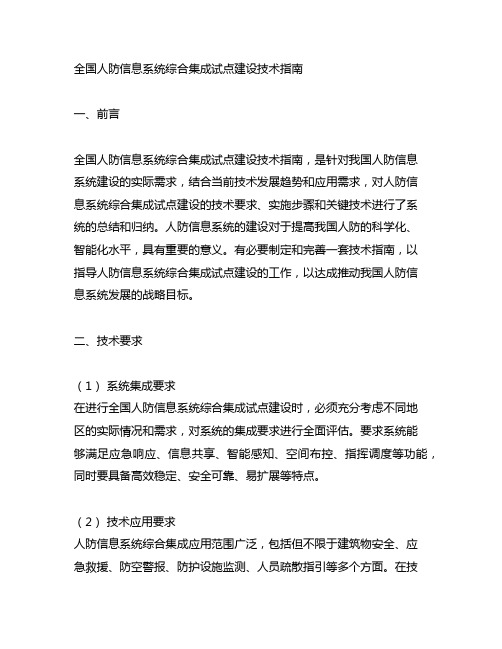 全国人防信息系统综合集成试点建设技术指南

一、前言

全国人防信息系统综合集成试点建设技术指南，是针对我国人防信息系统建设的实际需求，结合当前技术发展趋势和应用需求，对人防信息系统综合集成试点建设的技术要求、实施步骤和关键技术进行了系统的总结和归纳。人防信息系统的建设对于提高我国人防的科学化、智能化水平，具有重要的意义。有必要制定和完善一套技术指南，以指导人防信息系统综合集成试点建设的工作，以达成推动我国人防信息系统发展的战略目标。

二、技术要求

（1）系统集成要求
在进行全国人防信息系统综合集成试点建设时，必须充分考虑不同地区的实际情况和需求，对系统的集成要求进行全面评估。要求系统能够满足应急响应、信息共享、智能感知、空间布控、指挥调度等功能，同时要具备高效稳定、安全可靠、易扩展等特点。

（2）技术应用要求
人防信息系统综合集成应用范围广泛，包括但不限于建筑物安全、应急救援、防空警报、防护设施监测、人员疏散指引等多个方面。在技